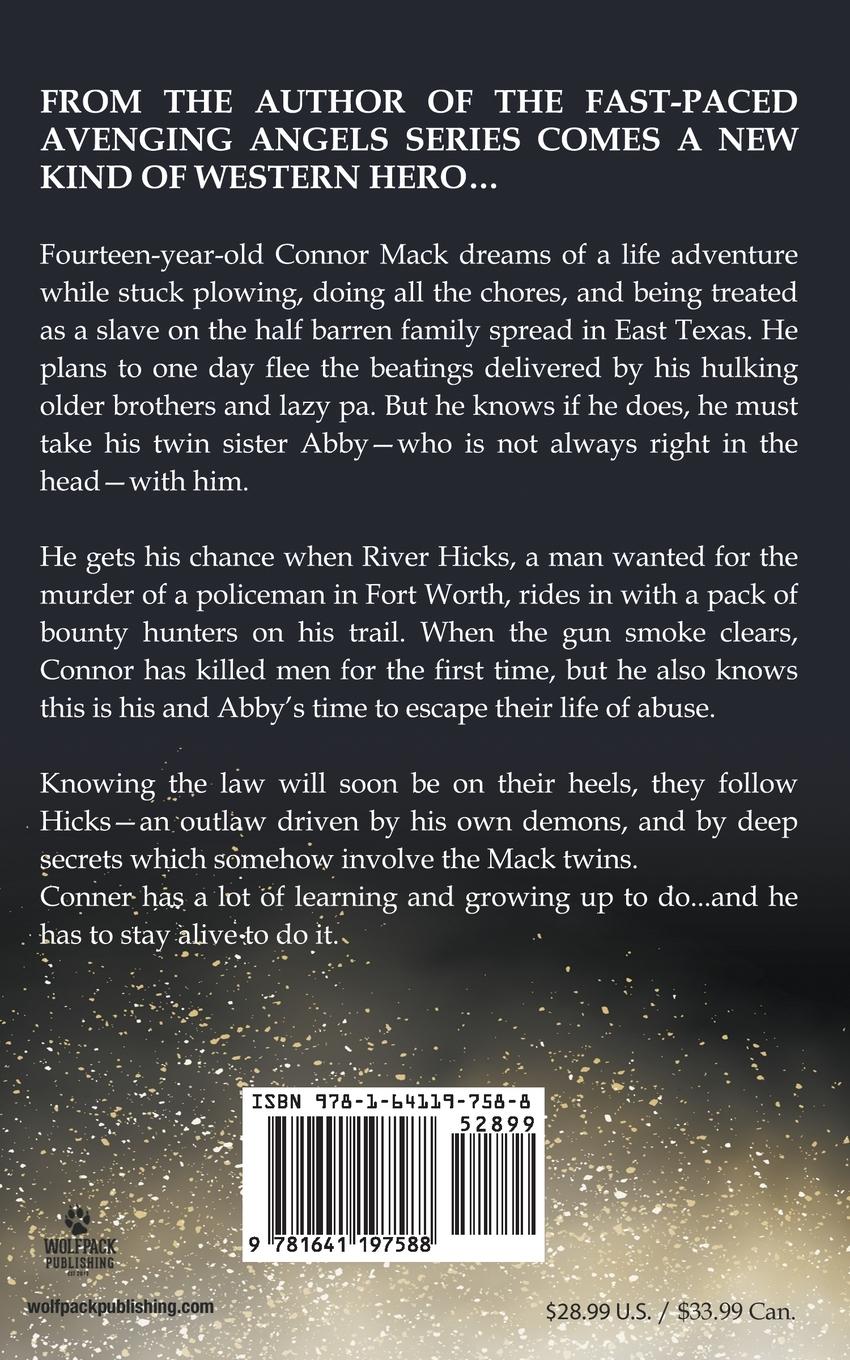 FROM THE AUTHOR OF THE FAST-PACED AVENGING ANGELS SERIES COMES A NEW KIND OF WESTERN HERO...

Fourteen-year-old Connor Mack dreams of a life adventure while stuck plowing, doing all the chores, and being treated as a slave on the half barren family spread in East Texas. He plans to one day flee the beatings delivered by his hulking older brothers and lazy pa. But he knows if he does, he must take his twin sister Abby—who is not always right in the head—with him.

He gets his chance when River Hicks, a man wanted for the murder of a policeman in Fort Worth, rides in with a pack of bounty hunters on his trail. When the gun smoke clears, Connor has killed men for the first time, but he also knows this is his and Abby's time to escape their life of abuse.

Knowing the law will soon be on their heels, they follow Hicks—an outlaw driven by his own demons, and by deep secrets which somehow involve the Mack twins.
Conner has a lot of learning and growing up to do...and he has to stay alive to do it.

ISBN 978-1-64119-758-8

52899

9 781641 197588

WOLFPACK PUBLISHING

wolfpackpublishing.com

$28.99 U.S. / $33.99 Can.